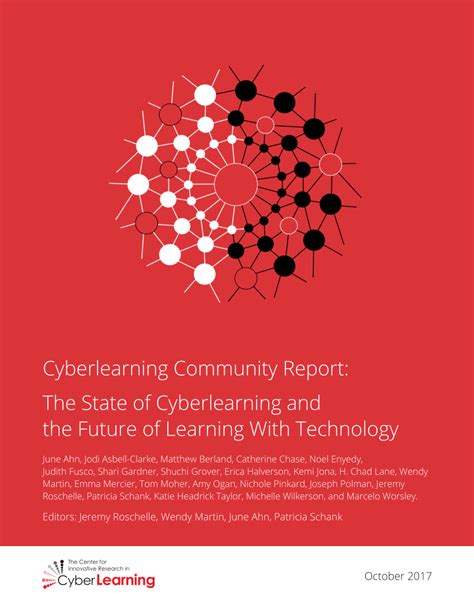 Cyberlearning Community Report:

The State of Cyberlearning and the Future of Learning With Technology

June Ahn, Jodi Asbell-Clarke, Matthew Berland, Catherine Chase, Noel Enyedy, Judith Fusco, Shari Gardner, Shuchi Grover, Erica Halverson, Kemi Jona, H. Chad Lane, Wendy Martin, Emma Mercier, Tom Moher, Amy Ogan, Nichole Pinkard, Joseph Polman, Jeremy Roschelle, Patricia Schank, Katie Headrick Taylor, Michelle Wilkerson, and Marcelo Worsley.

Editors: Jeremy Roschelle, Wendy Martin, June Ahn, Patricia Schank

The Center for Innovative Research in CyberLearning

October 2017